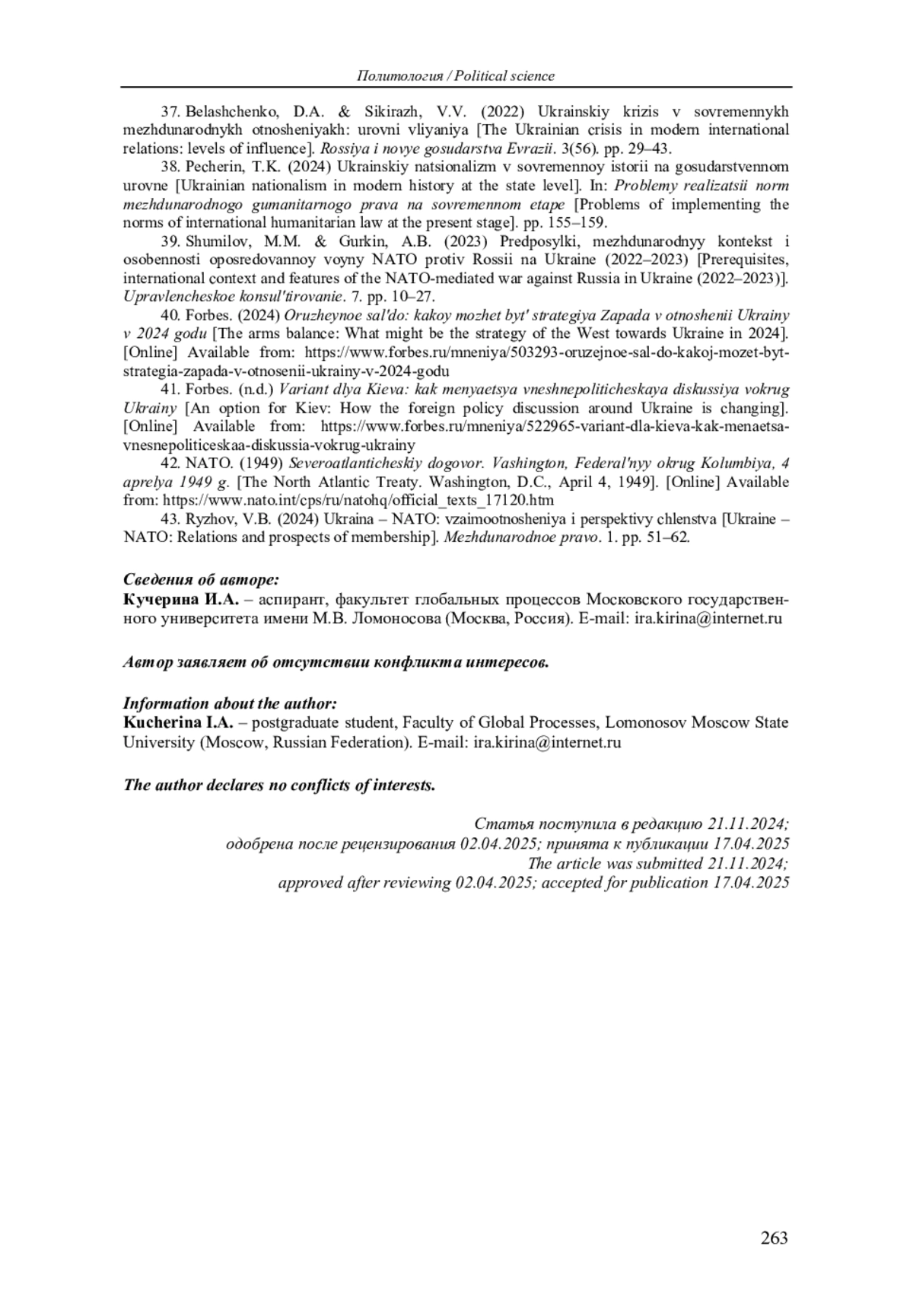 Политология / Political science

37. Belashchenko, D.A. & Sikirazh, V.V. (2022) Ukrainskiy krizis v sovremennykh mezhdunarodnykh otnosheniyakh: urovni vliyaniya [The Ukrainian crisis in modern international relations: levels of influence]. Rossiya i novye gosudarstva Evrazii. 3(56). pp. 29–43.

38. Pecherin, T.K. (2024) Ukrainskiy natsionalizm v sovremennoy istorii na gosudarstvennom urovne [Ukrainian nationalism in modern history at the state level]. In: Problemy realizatsii norm mezhdunarodnogo gumanitarnogo prava na sovremennom etape [Problems of implementing the norms of international humanitarian law at the present stage]. pp. 155–159.

39. Shumilov, M.M. & Gurkin, A.B. (2023) Predposylki, mezhdunarodnyy kontekst i osobennosti oposredovannoy voyny NATO protiv Rossii na Ukraine (2022–2023) [Prerequisites, international context and features of the NATO-mediated war against Russia in Ukraine (2022–2023)]. Upravlencheskoe konsul'tirovanie. 7. pp. 10–27.

40. Forbes. (2024) Oruzheynoe sal'do: kakoy mozhet byt' strategiya Zapada v otnoshenii Ukrainy v 2024 godu [The arms balance: What might be the strategy of the West towards Ukraine in 2024]. [Online] Available from: https://www.forbes.ru/mneniya/503293-oruzejnoe-sal-do-kakoj-mozet-byt-strategia-zapada-v-otnosenii-ukrainy-v-2024-godu

41. Forbes. (n.d.) Variant dlya Kieva: kak menyaetsya vneshnepoliticheskaya diskussiya vokrug Ukrainy [An option for Kiev: How the foreign policy discussion around Ukraine is changing]. [Online] Available from: https://www.forbes.ru/mneniya/522965-variant-dla-kieva-kak-menaetsa-vnesnepoliticeskaa-diskussia-vokrug-ukrainy

42. NATO. (1949) Severoatlanticheskiy dogovor. Vashington, Federal'nyy okrug Kolumbiya, 4 aprelya 1949 g. [The North Atlantic Treaty. Washington, D.C., April 4, 1949]. [Online] Available from: https://www.nato.int/cps/ru/natohq/official_texts_17120.htm

43. Ryzhov, V.B. (2024) Ukraina – NATO: vzaimootnosheniya i perspektivy chlenstva [Ukraine – NATO: Relations and prospects of membership]. Mezhdunarodnoe pravo. 1. pp. 51–62.

Сведения об авторе:
Кучерина И.А. – аспирант, факультет глобальных процессов Московского государственного университета имени М.В. Ломоносова (Москва, Россия). E-mail: ira.kirina@internet.ru

Автор заявляет об отсутствии конфликта интересов.

Information about the author:
Kucherina I.A. – postgraduate student, Faculty of Global Processes, Lomonosov Moscow State University (Moscow, Russian Federation). E-mail: ira.kirina@internet.ru

The author declares no conflicts of interests.

Статья поступила в редакцию 21.11.2024;
одобрена после рецензирования 02.04.2025; принята к публикации 17.04.2025
The article was submitted 21.11.2024;
approved after reviewing 02.04.2025; accepted for publication 17.04.2025

263